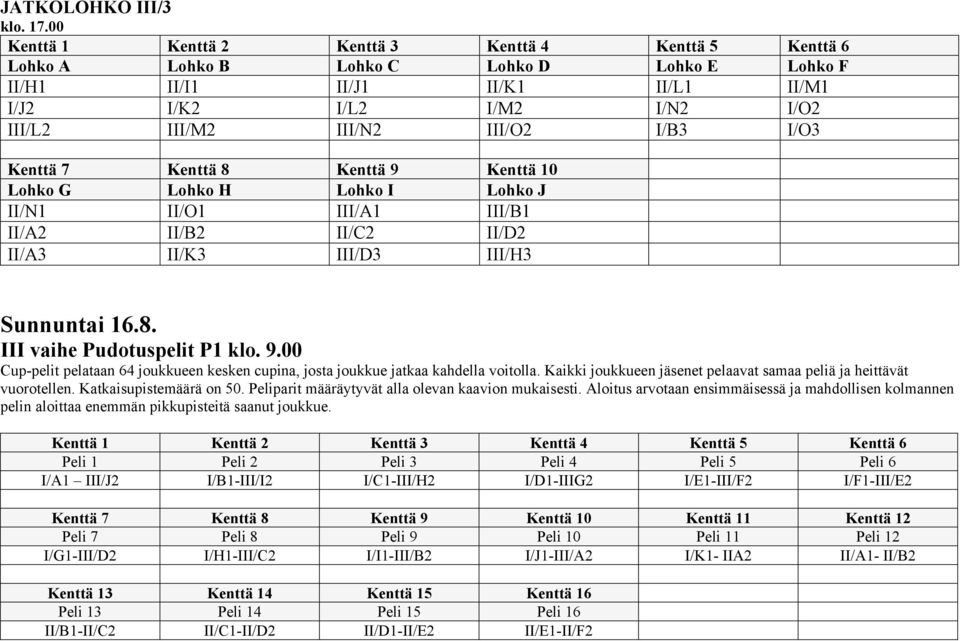 JATKOLOHKO III/3
klo. 17.00

| Kenttä 1 | Kenttä 2 | Kenttä 3 | Kenttä 4 | Kenttä 5 | Kenttä 6 |
|---|---|---|---|---|---|
| Lohko A | Lohko B | Lohko C | Lohko D | Lohko E | Lohko F |
| II/H1 | II/I1 | II/J1 | II/K1 | II/L1 | II/M1 |
| I/J2 | I/K2 | I/L2 | I/M2 | I/N2 | I/O2 |
| III/L2 | III/M2 | III/N2 | III/O2 | I/B3 | I/O3 |
| | | | | | |
| Kenttä 7 | Kenttä 8 | Kenttä 9 | Kenttä 10 | | |
| Lohko G | Lohko H | Lohko I | Lohko J | | |
| II/N1 | II/O1 | III/A1 | III/B1 | | |
| II/A2 | II/B2 | II/C2 | II/D2 | | |
| II/A3 | II/K3 | III/D3 | III/H3 | | |

Sunnuntai 16.8.
III vaihe Pudotuspelit P1 klo. 9.00
Cup-pelit pelataan 64 joukkueen kesken cupina, josta joukkue jatkaa kahdella voitolla. Kaikki joukkueen jäsenet pelaavat samaa peliä ja heittävät vuorotellen. Katkaisupistemäärä on 50. Peliparit määräytyvät alla olevan kaavion mukaisesti. Aloitus arvotaan ensimmäisessä ja mahdollisen kolmannen pelin aloittaa enemmän pikkupisteitä saanut joukkue.

| Kenttä 1 | Kenttä 2 | Kenttä 3 | Kenttä 4 | Kenttä 5 | Kenttä 6 |
|---|---|---|---|---|---|
| Peli 1 | Peli 2 | Peli 3 | Peli 4 | Peli 5 | Peli 6 |
| I/A1 – III/J2 | I/B1-III/I2 | I/C1-III/H2 | I/D1-IIIG2 | I/E1-III/F2 | I/F1-III/E2 |
| | | | | | |
| Kenttä 7 | Kenttä 8 | Kenttä 9 | Kenttä 10 | Kenttä 11 | Kenttä 12 |
| Peli 7 | Peli 8 | Peli 9 | Peli 10 | Peli 11 | Peli 12 |
| I/G1-III/D2 | I/H1-III/C2 | I/I1-III/B2 | I/J1-III/A2 | I/K1- IIA2 | II/A1- II/B2 |
| | | | | | |
| Kenttä 13 | Kenttä 14 | Kenttä 15 | Kenttä 16 | | |
| Peli 13 | Peli 14 | Peli 15 | Peli 16 | | |
| II/B1-II/C2 | II/C1-II/D2 | II/D1-II/E2 | II/E1-II/F2 | | |